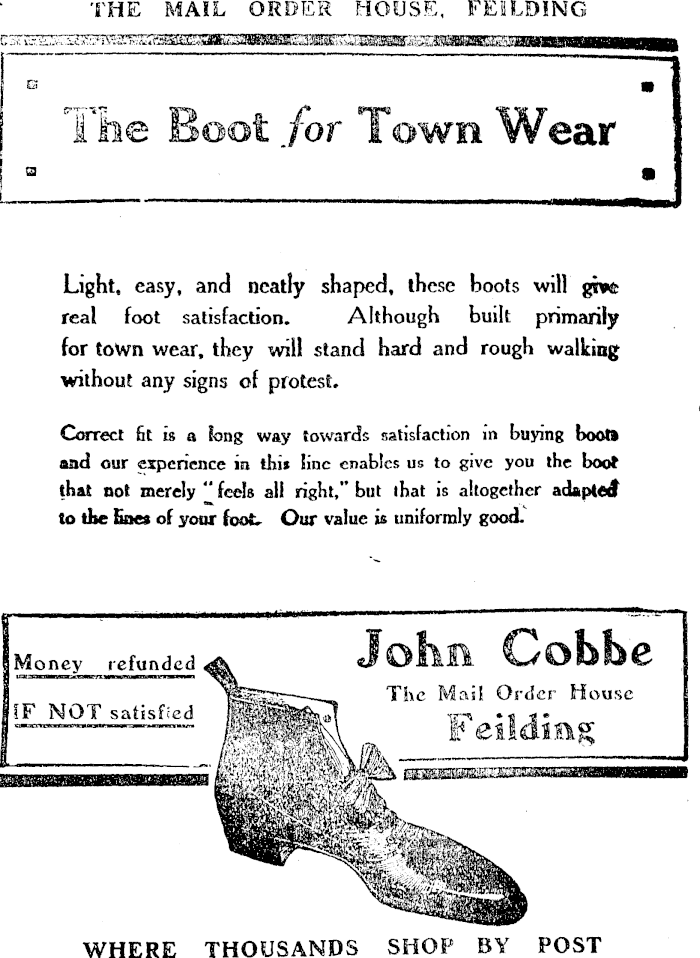 THE MAIL ORDER HOUSE, FEILDING

The Boot for Town Wear

Light, easy, and neatly shaped, these boots will give real foot satisfaction. Although built primarily for town wear, they will stand hard and rough walking without any signs of protest.

Correct fit is a long way towards satisfaction in buying boots and our experience in this line enables us to give you the boot that not merely "feels all right," but that is altogether adapted to the lines of your foot. Our value is uniformly good.

Money refunded
IF NOT satisfied

John Cobbe
The Mail Order House
Feilding

WHERE THOUSANDS SHOP BY POST